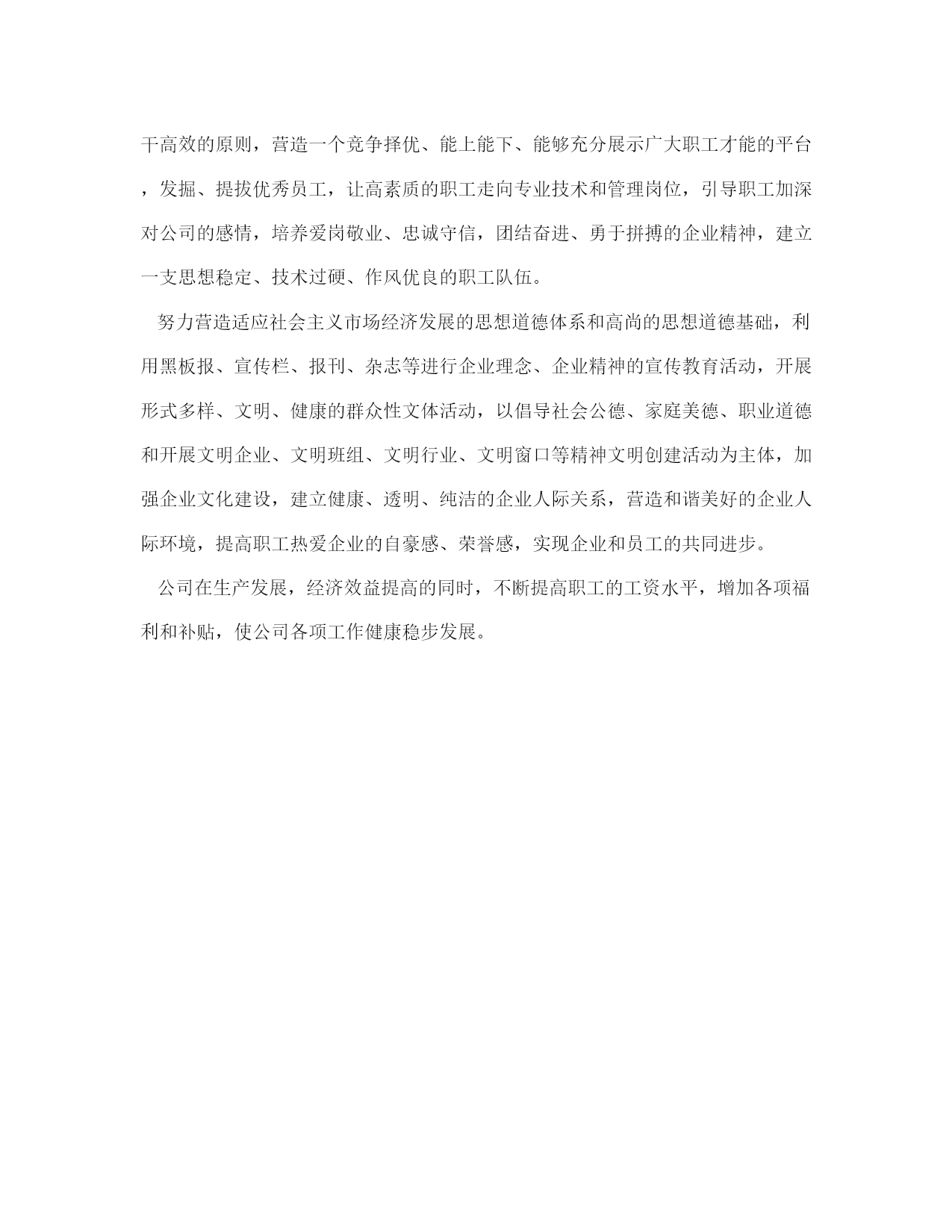 干高效的原则，营造一个竞争择优、能上能下、能够充分展示广大职工才能的平台，发掘、提拔优秀员工，让高素质的职工走向专业技术和管理岗位，引导职工加深对公司的感情，培养爱岗敬业、忠诚守信，团结奋进、勇于拼搏的企业精神，建立一支思想稳定、技术过硬、作风优良的职工队伍。

努力营造适应社会主义市场经济发展的思想道德体系和高尚的思想道德基础，利用黑板报、宣传栏、报刊、杂志等进行企业理念、企业精神的宣传教育活动，开展形式多样、文明、健康的群众性文体活动，以倡导社会公德、家庭美德、职业道德和开展文明企业、文明班组、文明行业、文明窗口等精神文明创建活动为主体，加强企业文化建设，建立健康、透明、纯洁的企业人际关系，营造和谐美好的企业人际环境，提高职工热爱企业的自豪感、荣誉感，实现企业和员工的共同进步。

公司在生产发展，经济效益提高的同时，不断提高职工的工资水平，增加各项福利和补贴，使公司各项工作健康稳步发展。